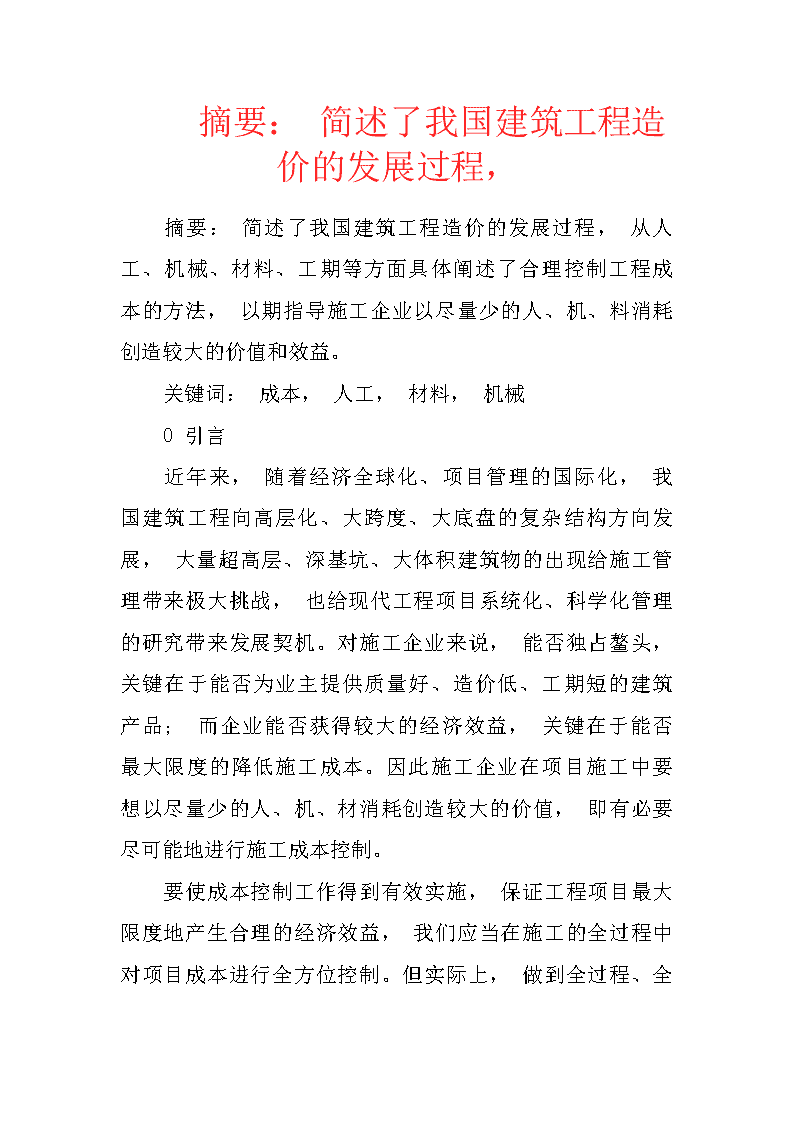 摘要： 简述了我国建筑工程造价的发展过程，

摘要： 简述了我国建筑工程造价的发展过程， 从人工、机械、材料、工期等方面具体阐述了合理控制工程成本的方法， 以期指导施工企业以尽量少的人、机、料消耗创造较大的价值和效益。

关键词： 成本， 人工， 材料， 机械

0 引言

近年来， 随着经济全球化、项目管理的国际化， 我国建筑工程向高层化、大跨度、大底盘的复杂结构方向发展， 大量超高层、深基坑、大体积建筑物的出现给施工管理带来极大挑战， 也给现代工程项目系统化、科学化管理的研究带来发展契机。对施工企业来说， 能否独占鳌头，关键在于能否为业主提供质量好、造价低、工期短的建筑产品； 而企业能否获得较大的经济效益， 关键在于能否最大限度的降低施工成本。因此施工企业在项目施工中要想以尽量少的人、机、材消耗创造较大的价值， 即有必要尽可能地进行施工成本控制。

要使成本控制工作得到有效实施， 保证工程项目最大限度地产生合理的经济效益， 我们应当在施工的全过程中对项目成本进行全方位控制。但实际上， 做到全过程、全